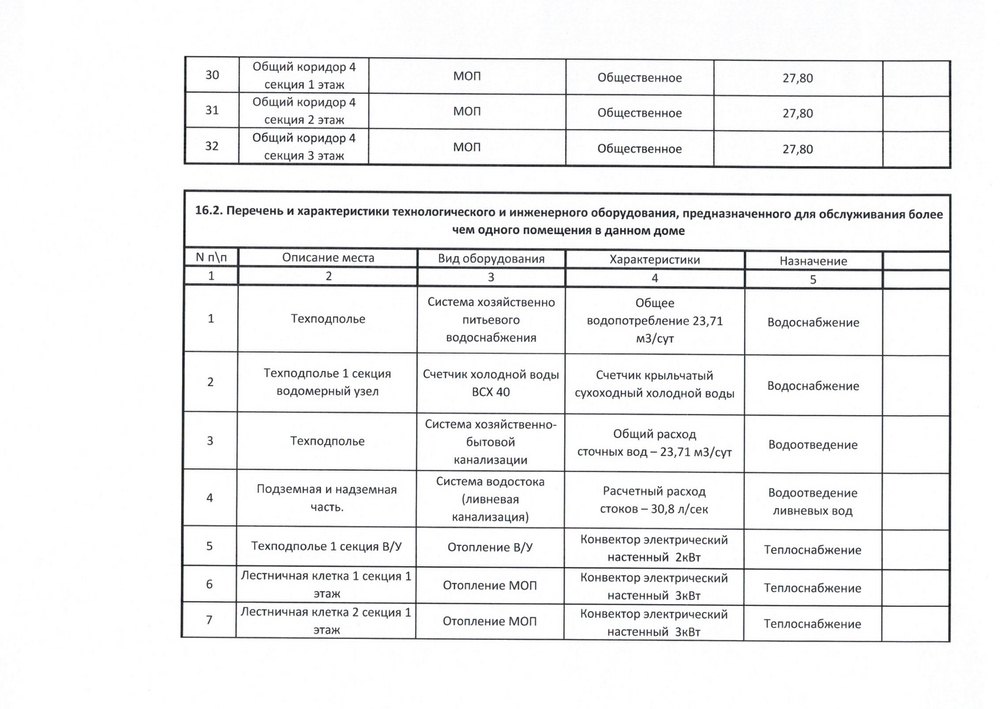 | 30 | Общий коридор 4 секция 1 этаж | МОП | Общественное | 27,80 | |
|---|---|---|---|---|---|
| 31 | Общий коридор 4 секция 2 этаж | МОП | Общественное | 27,80 | |
| 32 | Общий коридор 4 секция 3 этаж | МОП | Общественное | 27,80 | |

16.2. Перечень и характеристики технологического и инженерного оборудования, предназначенного для обслуживания более чем одного помещения в данном доме

| N п\п | Описание места | Вид оборудования | Характеристики | Назначение | |
|---|---|---|---|---|---|
| 1 | 2 | 3 | 4 | 5 | |
| 1 | Техподполье | Система хозяйственно питьевого водоснабжения | Общее водопотребление 23,71 м3/сут | Водоснабжение | |
| 2 | Техподполье 1 секция водомерный узел | Счетчик холодной воды ВСХ 40 | Счетчик крыльчатый сухоходный холодной воды | Водоснабжение | |
| 3 | Техподполье | Система хозяйственно-бытовой канализации | Общий расход сточных вод – 23,71 м3/сут | Водоотведение | |
| 4 | Подземная и надземная часть. | Система водостока (ливневая канализация) | Расчетный расход стоков – 30,8 л/сек | Водоотведение ливневых вод | |
| 5 | Техподполье 1 секция В/У | Отопление В/У | Конвектор электрический настенный 2кВт | Теплоснабжение | |
| 6 | Лестничная клетка 1 секция 1 этаж | Отопление МОП | Конвектор электрический настенный 3кВт | Теплоснабжение | |
| 7 | Лестничная клетка 2 секция 1 этаж | Отопление МОП | Конвектор электрический настенный 3кВт | Теплоснабжение | |